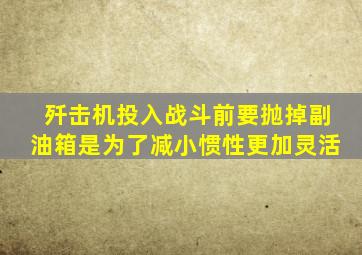 歼击机投入战斗前要抛掉副油箱是为了减小惯性更加灵活